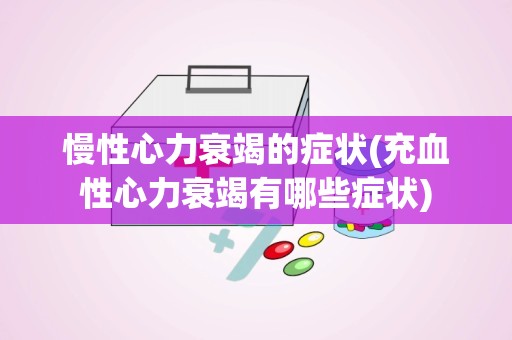 慢性心力衰竭的症状(充血性心力衰竭有哪些症状)